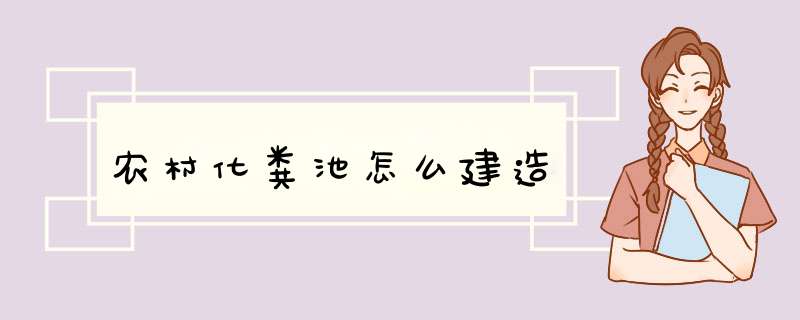 农村化粪池怎么建造